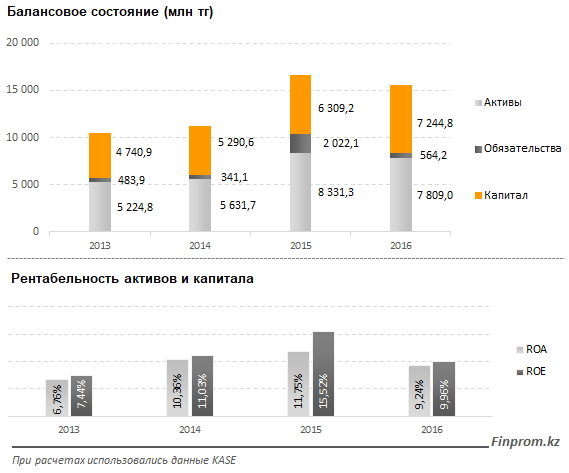 Балансовое состояние (млн тг)

20 000
15 000
10 000
5 000
0

4 740,9
483,9
5 224,8
5 290,6
341,1
5 631,7
6 309,2
2 022,1
8 331,3
7 244,8
564,2
7 809,0

2013
2014
2015
2016

Активы
Обязательства
Капитал

Рентабельность активов и капитала

6,76%
7,44%
10,36%
11,03%
11,75%
15,52%
9,24%
9,96%

2013
2014
2015
2016

ROA
ROE

Finprom.kz

При расчетах использовались данные KASE